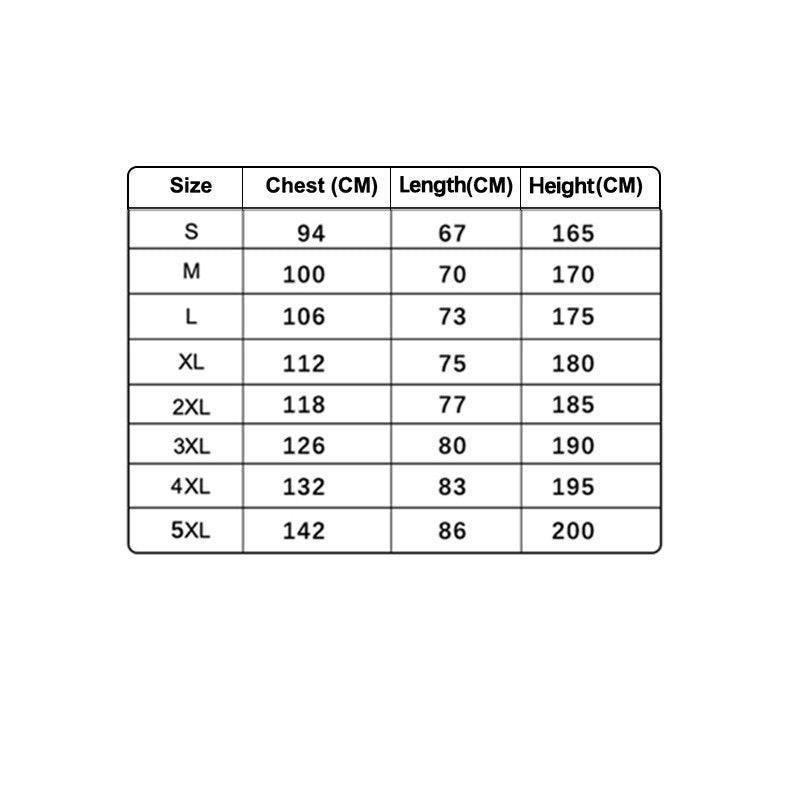 | Size | Chest (CM) | Length(CM) | Height(CM) |
|---|---|---|---|
| S | 94 | 67 | 165 |
| M | 100 | 70 | 170 |
| L | 106 | 73 | 175 |
| XL | 112 | 75 | 180 |
| 2XL | 118 | 77 | 185 |
| 3XL | 126 | 80 | 190 |
| 4XL | 132 | 83 | 195 |
| 5XL | 142 | 86 | 200 |